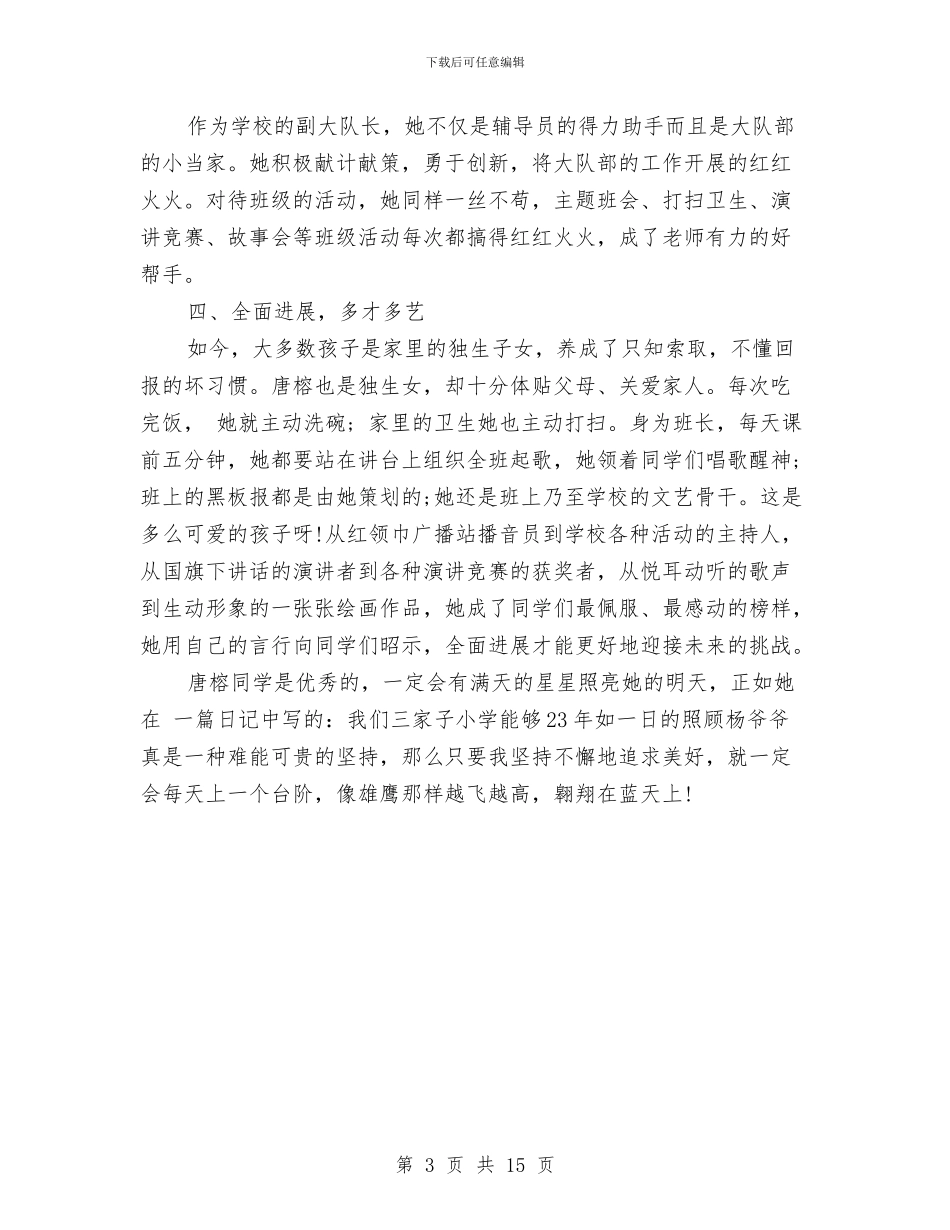 下载后可任意编辑

作为学校的副大队长，她不仅是辅导员的得力助手而且是大队部的小当家。她积极献计献策，勇于创新，将大队部的工作开展的红红火火。对待班级的活动，她同样一丝不苟，主题班会、打扫卫生、演讲竞赛、故事会等班级活动每次都搞得红红火火，成了老师有力的好帮手。

四、全面进展，多才多艺

如今，大多数孩子是家里的独生子女，养成了只知索取，不懂回报的坏习惯。唐榕也是独生女，却十分体贴父母、关爱家人。每次吃完饭， 她就主动洗碗；家里的卫生她也主动打扫。身为班长，每天课前五分钟，她都要站在讲台上组织全班起歌，她领着同学们唱歌醒神；班上的黑板报都是由她策划的;她还是班上乃至学校的文艺骨干。这是多么可爱的孩子呀!从红领巾广播站播音员到学校各种活动的主持人，从国旗下讲话的演讲者到各种演讲竞赛的获奖者，从悦耳动听的歌声到生动形象的一张张绘画作品，她成了同学们最佩服、最感动的榜样，她用自己的言行向同学们昭示，全面进展才能更好地迎接未来的挑战。

唐榕同学是优秀的，一定会有满天的星星照亮她的明天，正如她在 一篇日记中写的：我们三家子小学能够23年如一日的照顾杨爷爷真是一种难能可贵的坚持，那么只要我坚持不懈地追求美好，就一定会每天上一个台阶，像雄鹰那样越飞越高，翱翔在蓝天上!

第 3 页 共 15 页